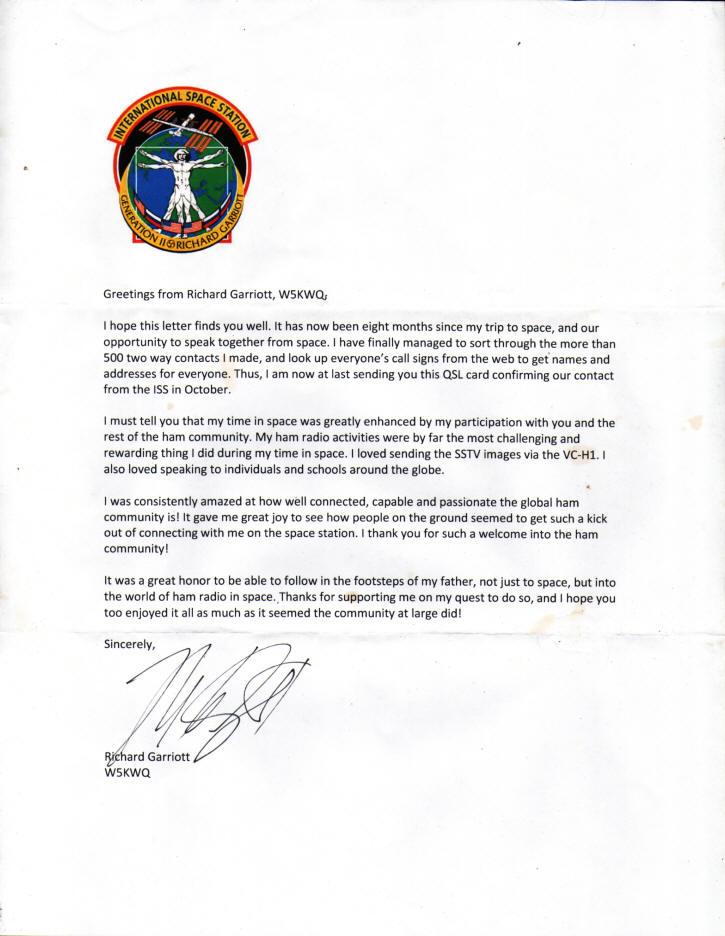 INTERNATIONAL SPACE STATION
GENERATION II RICHARD GARRIOTT

Greetings from Richard Garriott, W5KWQ,

I hope this letter finds you well. It has now been eight months since my trip to space, and our opportunity to speak together from space. I have finally managed to sort through the more than 500 two way contacts I made, and look up everyone's call signs from the web to get names and addresses for everyone. Thus, I am now at last sending you this QSL card confirming our contact from the ISS in October.

I must tell you that my time in space was greatly enhanced by my participation with you and the rest of the ham community. My ham radio activities were by far the most challenging and rewarding thing I did during my time in space. I loved sending the SSTV images via the VC-H1. I also loved speaking to individuals and schools around the globe.

I was consistently amazed at how well connected, capable and passionate the global ham community is! It gave me great joy to see how people on the ground seemed to get such a kick out of connecting with me on the space station. I thank you for such a welcome into the ham community!

It was a great honor to be able to follow in the footsteps of my father, not just to space, but into the world of ham radio in space. Thanks for supporting me on my quest to do so, and I hope you too enjoyed it all as much as it seemed the community at large did!

Sincerely,

Richard Garriott
W5KWQ